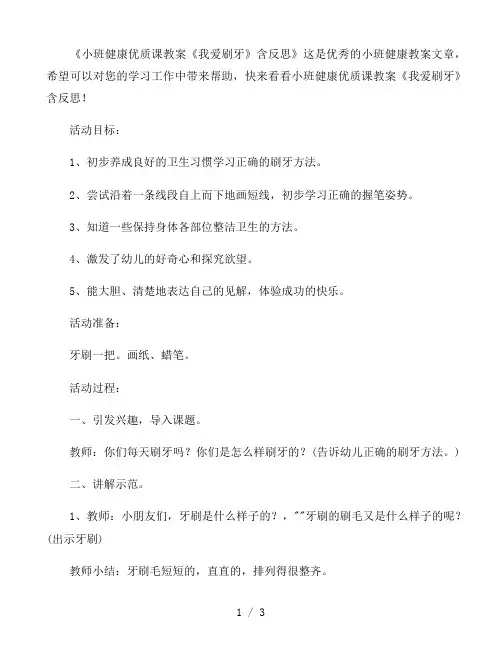 《小班健康优质课教案《我爱刷牙》含反思》这是优秀的小班健康教案文章，希望可以对您的学习工作中带来帮助，快来看看小班健康优质课教案《我爱刷牙》含反思！

活动目标：

1、初步养成良好的卫生习惯学习正确的刷牙方法。

2、尝试沿着一条线段自上而下地画短线，初步学习正确的握笔姿势。

3、知道一些保持身体各部位整洁卫生的方法。

4、激发了幼儿的好奇心和探究欲望。

5、能大胆、清楚地表达自己的见解，体验成功的快乐。

活动准备：

牙刷一把。画纸、蜡笔。

活动过程：

一、引发兴趣，导入课题。

教师：你们每天刷牙吗？你们是怎么样刷牙的？(告诉幼儿正确的刷牙方法。)

二、讲解示范。

1、教师：小朋友们，牙刷是什么样子的？，""牙刷的刷毛又是什么样子的呢？(出示牙刷)

教师小结：牙刷毛短短的，直直的，排列得很整齐。

1 / 3